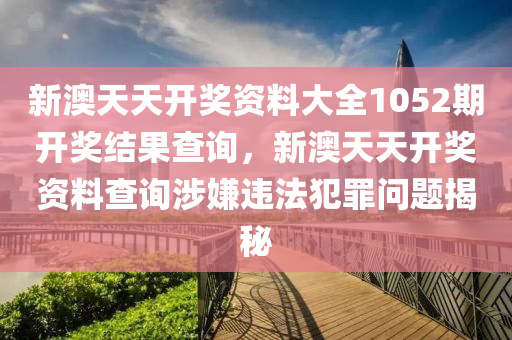 新澳天天开奖资料大全1052期开奖结果查询，新澳天天开奖资料查询涉嫌违法犯罪问题揭秘